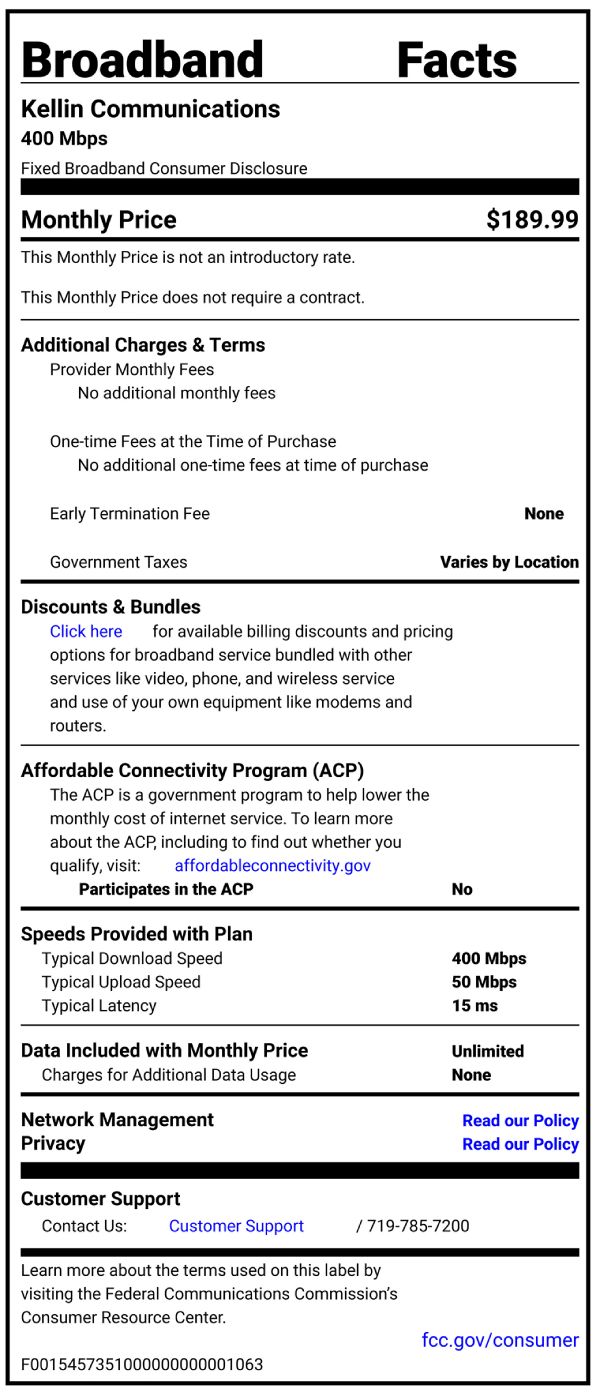 Broadband Facts

Kellin Communications
400 Mbps
Fixed Broadband Consumer Disclosure

Monthly Price $189.99

This Monthly Price is not an introductory rate.

This Monthly Price does not require a contract.

Additional Charges & Terms
Provider Monthly Fees
No additional monthly fees

One-time Fees at the Time of Purchase
No additional one-time fees at time of purchase

Early Termination Fee None

Government Taxes Varies by Location

Discounts & Bundles
Click here for available billing discounts and pricing options for broadband service bundled with other services like video, phone, and wireless service and use of your own equipment like modems and routers.

Affordable Connectivity Program (ACP)
The ACP is a government program to help lower the monthly cost of internet service. To learn more about the ACP, including to find out whether you qualify, visit: affordableconnectivity.gov
Participates in the ACP No

Speeds Provided with Plan
Typical Download Speed 400 Mbps
Typical Upload Speed 50 Mbps
Typical Latency 15 ms

Data Included with Monthly Price Unlimited
Charges for Additional Data Usage None

Network Management Read our Policy
Privacy Read our Policy

Customer Support
Contact Us: Customer Support / 719-785-7200

Learn more about the terms used on this label by visiting the Federal Communications Commission's Consumer Resource Center.
fcc.gov/consumer

F0015457351000000000001063